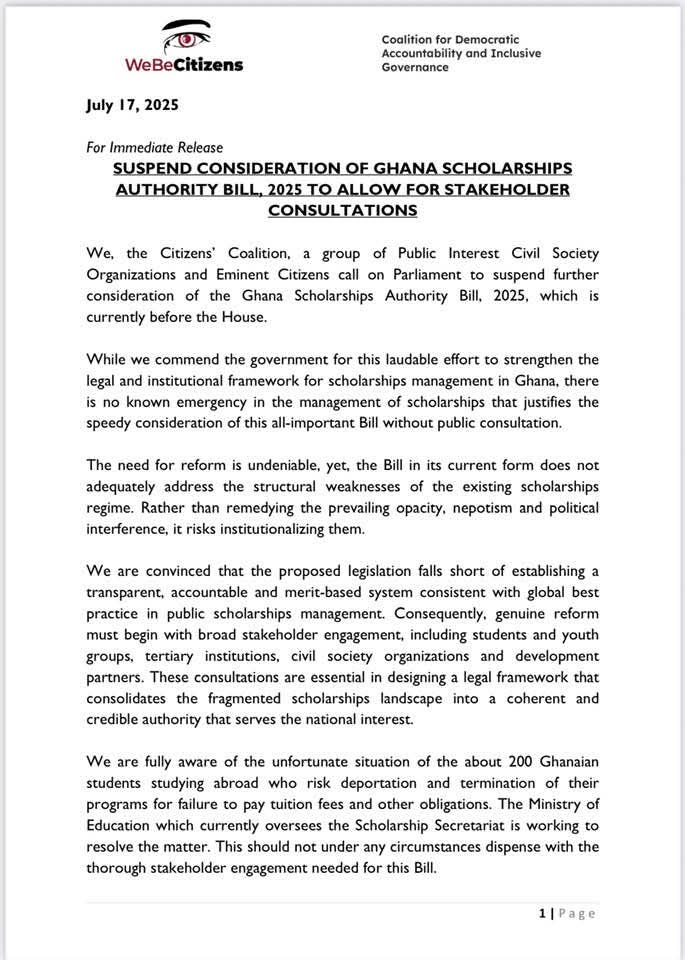 WeBeCitizens

Coalition for Democratic Accountability and Inclusive Governance

July 17, 2025

For Immediate Release

SUSPEND CONSIDERATION OF GHANA SCHOLARSHIPS AUTHORITY BILL, 2025 TO ALLOW FOR STAKEHOLDER CONSULTATIONS

We, the Citizens' Coalition, a group of Public Interest Civil Society Organizations and Eminent Citizens call on Parliament to suspend further consideration of the Ghana Scholarships Authority Bill, 2025, which is currently before the House.

While we commend the government for this laudable effort to strengthen the legal and institutional framework for scholarships management in Ghana, there is no known emergency in the management of scholarships that justifies the speedy consideration of this all-important Bill without public consultation.

The need for reform is undeniable, yet, the Bill in its current form does not adequately address the structural weaknesses of the existing scholarships regime. Rather than remedying the prevailing opacity, nepotism and political interference, it risks institutionalizing them.

We are convinced that the proposed legislation falls short of establishing a transparent, accountable and merit-based system consistent with global best practice in public scholarships management. Consequently, genuine reform must begin with broad stakeholder engagement, including students and youth groups, tertiary institutions, civil society organizations and development partners. These consultations are essential in designing a legal framework that consolidates the fragmented scholarships landscape into a coherent and credible authority that serves the national interest.

We are fully aware of the unfortunate situation of the about 200 Ghanaian students studying abroad who risk deportation and termination of their programs for failure to pay tuition fees and other obligations. The Ministry of Education which currently oversees the Scholarship Secretariat is working to resolve the matter. This should not under any circumstances dispense with the thorough stakeholder engagement needed for this Bill.

1 | Page